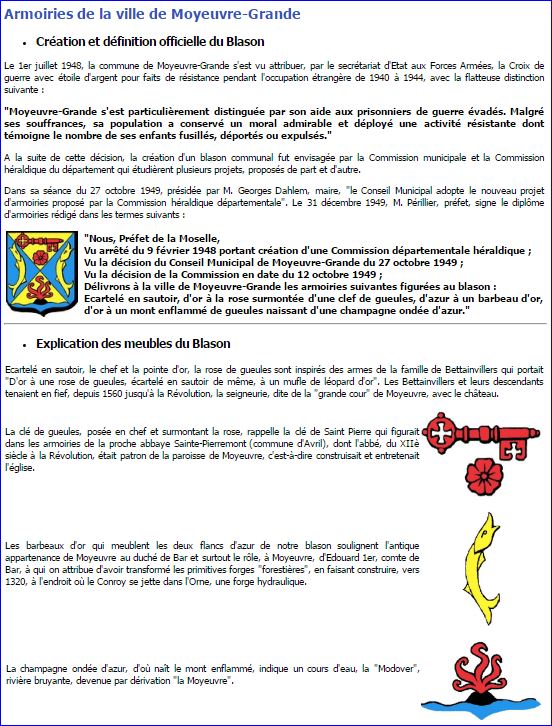 Armoiries de la ville de Moyeuvre-Grande

• Création et définition officielle du Blason

Le 1er juillet 1948, la commune de Moyeuvre-Grande s'est vu attribuer, par le secrétariat d'Etat aux Forces Armées, la Croix de guerre avec étoile d'argent pour faits de résistance pendant l'occupation étrangère de 1940 à 1944, avec la flatteuse distinction suivante :

"Moyeuvre-Grande s'est particulièrement distinguée par son aide aux prisonniers de guerre évadés. Malgré ses souffrances, sa population a conservé un moral admirable et déployé une activité résistante dont témoigne le nombre de ses enfants fusillés, déportés ou expulsés."

A la suite de cette décision, la création d'un blason communal fut envisagée par la Commission municipale et la Commission héraldique du département qui étudièrent plusieurs projets, proposés de part et d'autre.

Dans sa séance du 27 octobre 1949, présidée par M. Georges Dahlem, maire, "le Conseil Municipal adopte le nouveau projet d'armoiries proposé par la Commission héraldique départementale". Le 31 décembre 1949, M. Périllier, préfet, signe le diplôme d'armoiries rédigé dans les termes suivants :

"Nous, Préfet de la Moselle,
Vu arrêté du 9 février 1948 portant création d'une Commission départementale héraldique ;
Vu la décision du Conseil Municipal de Moyeuvre-Grande du 27 octobre 1949 ;
Vu la décision de la Commission en date du 12 octobre 1949 ;
Délivrons à la ville de Moyeuvre-Grande les armoiries suivantes figurées au blason :
Ecartelé en sautoir, d'or à la rose surmontée d'une clef de gueules, d'azur à un barbeau d'or, d'or à un mont enflammé de gueules naissant d'une champagne ondée d'azur."

• Explication des meubles du Blason

Ecartelé en sautoir, le chef et la pointe d'or, la rose de gueules sont inspirés des armes de la famille de Bettainvillers qui portait "D'or à une rose de gueules, écartelé en sautoir de même, à un mufle de léopard d'or". Les Bettainvillers et leurs descendants tenaient en fief, depuis 1560 jusqu'à la Révolution, la seigneurie, dite de la "grande cour" de Moyeuvre, avec le château.

La clé de gueules, posée en chef et surmontant la rose, rappelle la clé de Saint Pierre qui figurait dans les armoiries de la proche abbaye Sainte-Pierremont (commune d'Avril), dont l'abbé, du XIIè siècle à la Révolution, était patron de la paroisse de Moyeuvre, c'est-à-dire construisait et entretenait l'église.

Les barbeaux d'or qui meublent les deux flancs d'azur de notre blason soulignent l'antique appartenance de Moyeuvre au duché de Bar et surtout le rôle, à Moyeuvre, d'Edouard 1er, comte de Bar, à qui on attribue d'avoir transformé les primitives forges "forestières", en faisant construire, vers 1320, à l'endroit où le Conroy se jette dans l'Orne, une forge hydraulique.

La champagne ondée d'azur, d'où naît le mont enflammé, indique un cours d'eau, la "Modover", rivière bruyante, devenue par dérivation "la Moyeuvre".